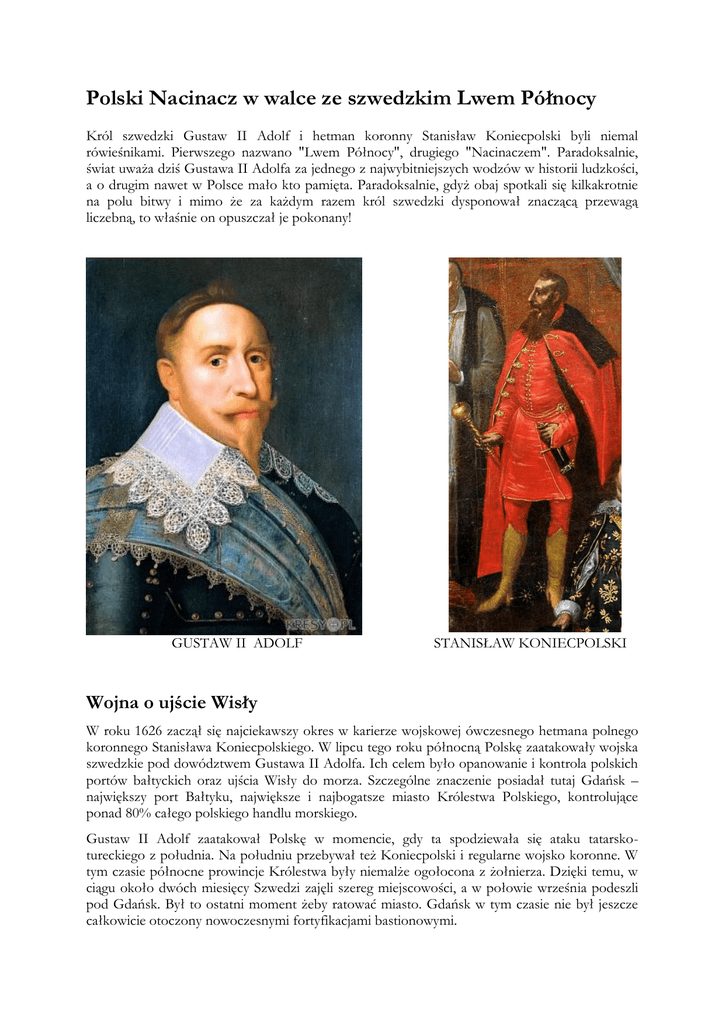 Polski Nacinacz w walce ze szwedzkim Lwem Północy

Król szwedzki Gustaw II Adolf i hetman koronny Stanisław Koniecpolski byli niemal rówieśnikami. Pierwszego nazwano "Lwem Północy", drugiego "Nacinaczem". Paradoksalnie, świat uważa dziś Gustawa II Adolfa za jednego z najwybitniejszych wodzów w historii ludzkości, a o drugim nawet w Polsce mało kto pamięta. Paradoksalnie, gdyż obaj spotkali się kilkakrotnie na polu bitwy i mimo że za każdym razem król szwedzki dysponował znaczącą przewagą liczebną, to właśnie on opuszczał je pokonany!

KRESY.PL

GUSTAW II ADOLF

STANISŁAW KONIECPOLSKI

Wojna o ujście Wisły

W roku 1626 zaczął się najciekawszy okres w karierze wojskowej ówczesnego hetmana polnego koronnego Stanisława Koniecpolskiego. W lipcu tego roku północną Polskę zaatakowały wojska szwedzkie pod dowództwem Gustawa II Adolfa. Ich celem było opanowanie i kontrola polskich portów bałtyckich oraz ujścia Wisły do morza. Szczególne znaczenie posiadał tutaj Gdańsk – największy port Bałtyku, największe i najbogatsze miasto Królestwa Polskiego, kontrolujące ponad 80% całego polskiego handlu morskiego.

Gustaw II Adolf zaatakował Polskę w momencie, gdy ta spodziewała się ataku tatarsko-tureckiego z południa. Na południu przebywał też Koniecpolski i regularne wojsko koronne. W tym czasie północne prowincje Królestwa były niemalże ogołocona z żołnierza. Dzięki temu, w ciągu około dwóch miesięcy Szwedzi zajęli szereg miejscowości, a w połowie września podeszli pod Gdańsk. Był to ostatni moment żeby ratować miasto. Gdańsk w tym czasie nie był jeszcze całkowicie otoczony nowoczesnymi fortyfikacjami bastionowymi.